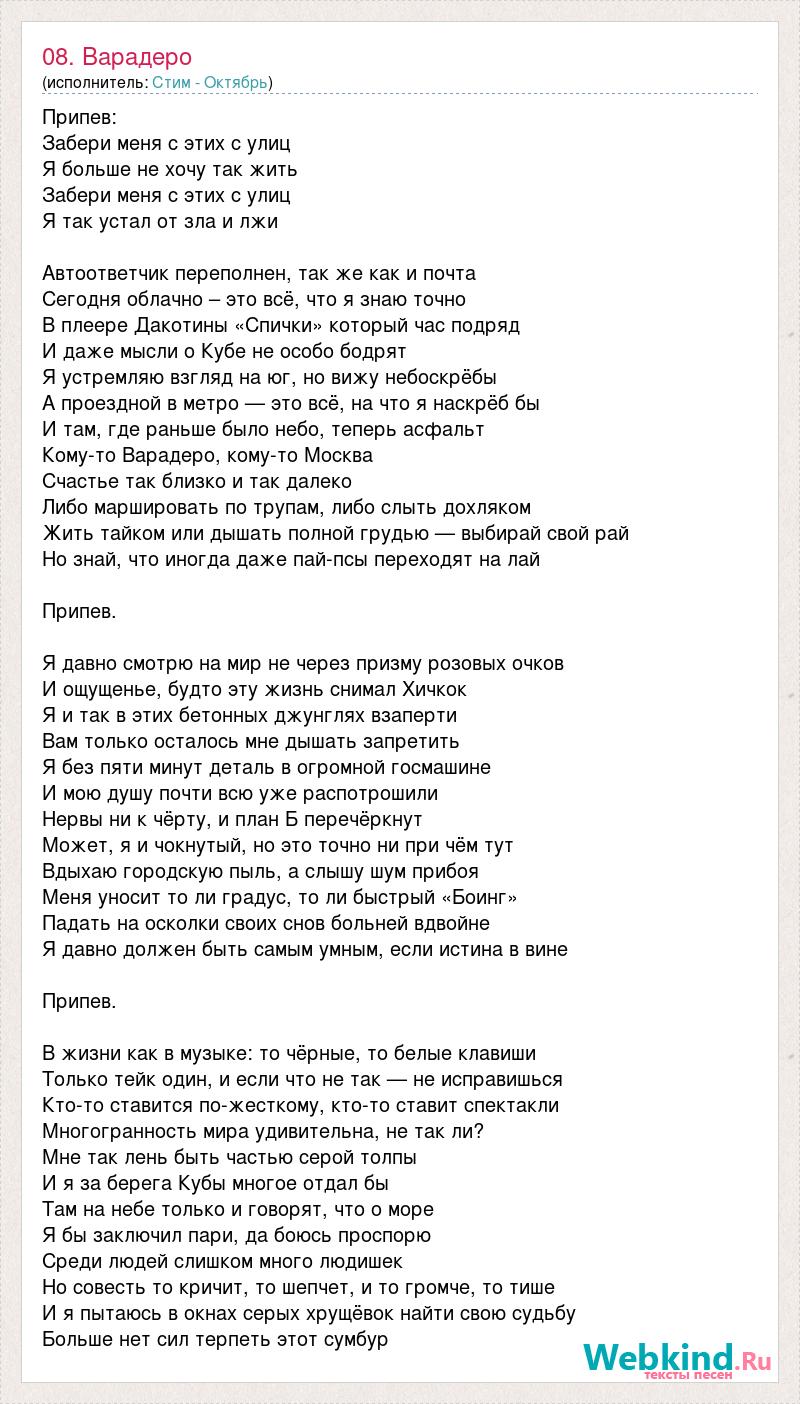 08. Варадеро
(исполнитель: Стим - Октябрь)

Припев:
Забери меня с этих с улиц
Я больше не хочу так жить
Забери меня с этих с улиц
Я так устал от зла и лжи

Автоответчик переполнен, так же как и почта
Сегодня облачно – это всё, что я знаю точно
В плеере Дакотины «Спички» который час подряд
И даже мысли о Кубе не особо бодрят
Я устремляю взгляд на юг, но вижу небоскрёбы
А проездной в метро — это всё, на что я наскрёб бы
И там, где раньше было небо, теперь асфальт
Кому-то Варадеро, кому-то Москва
Счастье так близко и так далеко
Либо маршировать по трупам, либо слыть дохляком
Жить тайком или дышать полной грудью — выбирай свой рай
Но знай, что иногда даже пай-псы переходят на лай

Припев.

Я давно смотрю на мир не через призму розовых очков
И ощущенье, будто эту жизнь снимал Хичкок
Я и так в этих бетонных джунглях взаперти
Вам только осталось мне дышать запретить
Я без пяти минут деталь в огромной госмашине
И мою душу почти всю уже распотрошили
Нервы ни к чёрту, и план Б перечёркнут
Может, я и чокнутый, но это точно ни при чём тут
Вдыхаю городскую пыль, а слышу шум прибоя
Меня уносит то ли градус, то ли быстрый «Боинг»
Падать на осколки своих снов больней вдвойне
Я давно должен быть самым умным, если истина в вине

Припев.

В жизни как в музыке: то чёрные, то белые клавиши
Только тейк один, и если что не так — не исправишься
Кто-то ставится по-жесткому, кто-то ставит спектакли
Многогранность мира удивительна, не так ли?
Мне так лень быть частью серой толпы
И я за берега Кубы многое отдал бы
Там на небе только и говорят, что о море
Я бы заключил пари, да боюсь проспорю
Среди людей слишком много людишек
Но совесть то кричит, то шепчет, и то громче, то тише
И я пытаюсь в окнах серых хрущёвок найти свою судьбу
Больше нет сил терпеть этот сумбур

Webkind.Ru
тексты песен